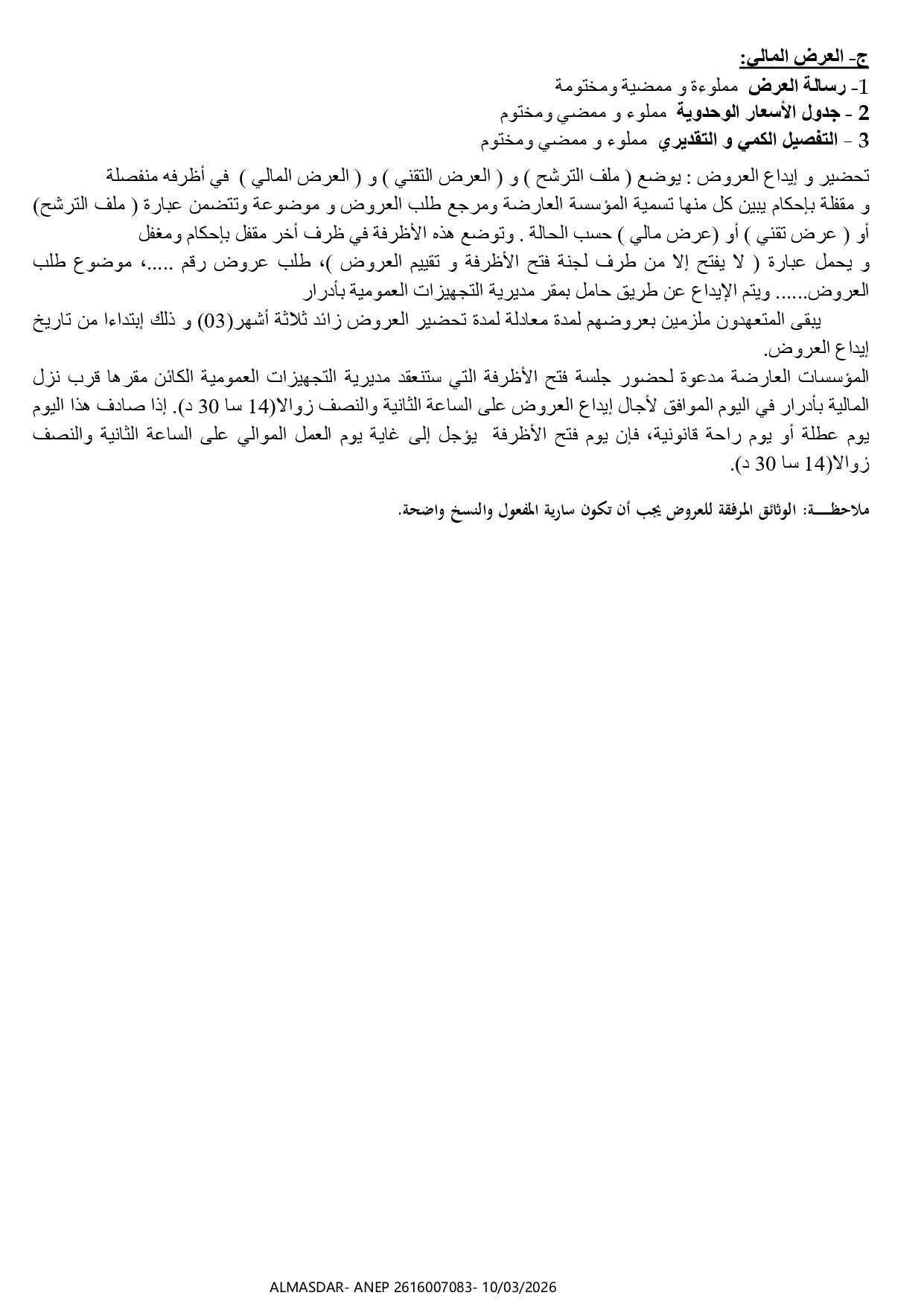 ج- العرض المالي:
1- رسالة العرض مملوءة و ممضية ومختومة
2 - جدول الأسعار الوحدوية مملوء و ممضي ومختوم
3 - التفصيل الكمي و التقديري مملوء و ممضي ومختوم

تحضير و إيداع العروض : يوضع ( ملف الترشح ) و ( العرض التقني ) و ( العرض المالي ) في أظرفه منفصلة و مقفلة بإحكام يبين كل منها تسمية المؤسسة العارضة ومرجع طلب العروض و موضوعة وتتضمن عبارة ( ملف الترشح) أو ( عرض تقني ) أو (عرض مالي ) حسب الحالة . وتوضع هذه الأظرفة في ظرف أخر مقفل بإحكام ومغفل و يحمل عبارة ( لا يفتح إلا من طرف لجنة فتح الأظرفة و تقييم العروض )، طلب عروض رقم .....، موضوع طلب العروض...... ويتم الإيداع عن طريق حامل بمقر مديرية التجهيزات العمومية بأدرار

يبقى المتعهدون ملزمين بعروضهم لمدة معادلة لمدة تحضير العروض زائد ثلاثة أشهر(03) و ذلك إبتداءا من تاريخ إيداع العروض.

المؤسسات العارضة مدعوة لحضور جلسة فتح الأظرفة التي ستنعقد مديرية التجهيزات العمومية الكائن مقرها قرب نزل المالية بأدرار في اليوم الموافق لأجال إيداع العروض على الساعة الثانية والنصف زوالا(14 سا 30 د). إذا صادف هذا اليوم يوم عطلة أو يوم راحة قانونية، فإن يوم فتح الأظرفة يؤجل إلى غاية يوم العمل الموالي على الساعة الثانية والنصف زوالا(14 سا 30 د).

ملاحظـــة: الوثائق المرفقة للعروض يجب أن تكون سارية المفعول والنسخ واضحة.

ALMASDAR- ANEP 2616007083- 10/03/2026